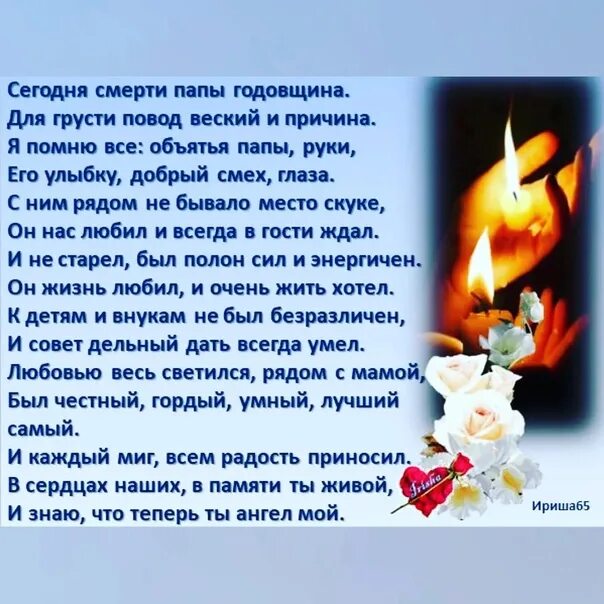 Сегодня смерти папы годовщина.
Для грусти повод веский и причина.
Я помню все: объятья папы, руки,
Его улыбку, добрый смех, глаза.
С ним рядом не бывало место скуке,
Он нас любил и всегда в гости ждал.
И не старел, был полон сил и энергичен.
Он жизнь любил, и очень жить хотел.
К детям и внукам не был безразличен,
И совет дельный дать всегда умел.
Любовью весь светился, рядом с мамой,
Был честный, гордый, умный, лучший самый.
И каждый миг, всем радость приносил.
В сердцах наших, в памяти ты живой,
И знаю, что теперь ты ангел мой.

Irisha

Ириша65